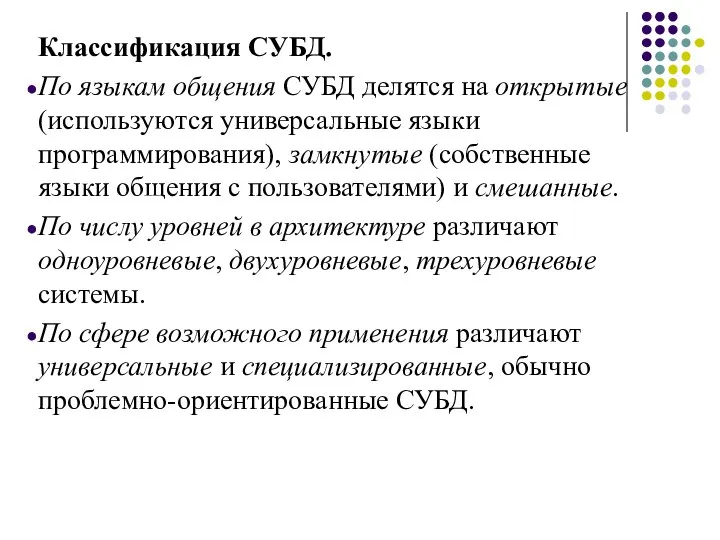 Классификация СУБД.

По языкам общения СУБД делятся на открытые (используются универсальные языки программирования), замкнутые (собственные языки общения с пользователями) и смешанные.

По числу уровней в архитектуре различают одноуровневые, двухуровневые, трехуровневые системы.

По сфере возможного применения различают универсальные и специализированные, обычно проблемно-ориентированные СУБД.